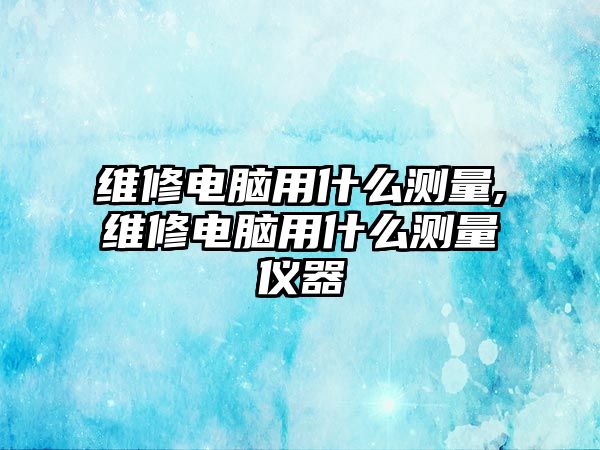 维修电脑用什么测量,维修电脑用什么测量仪器